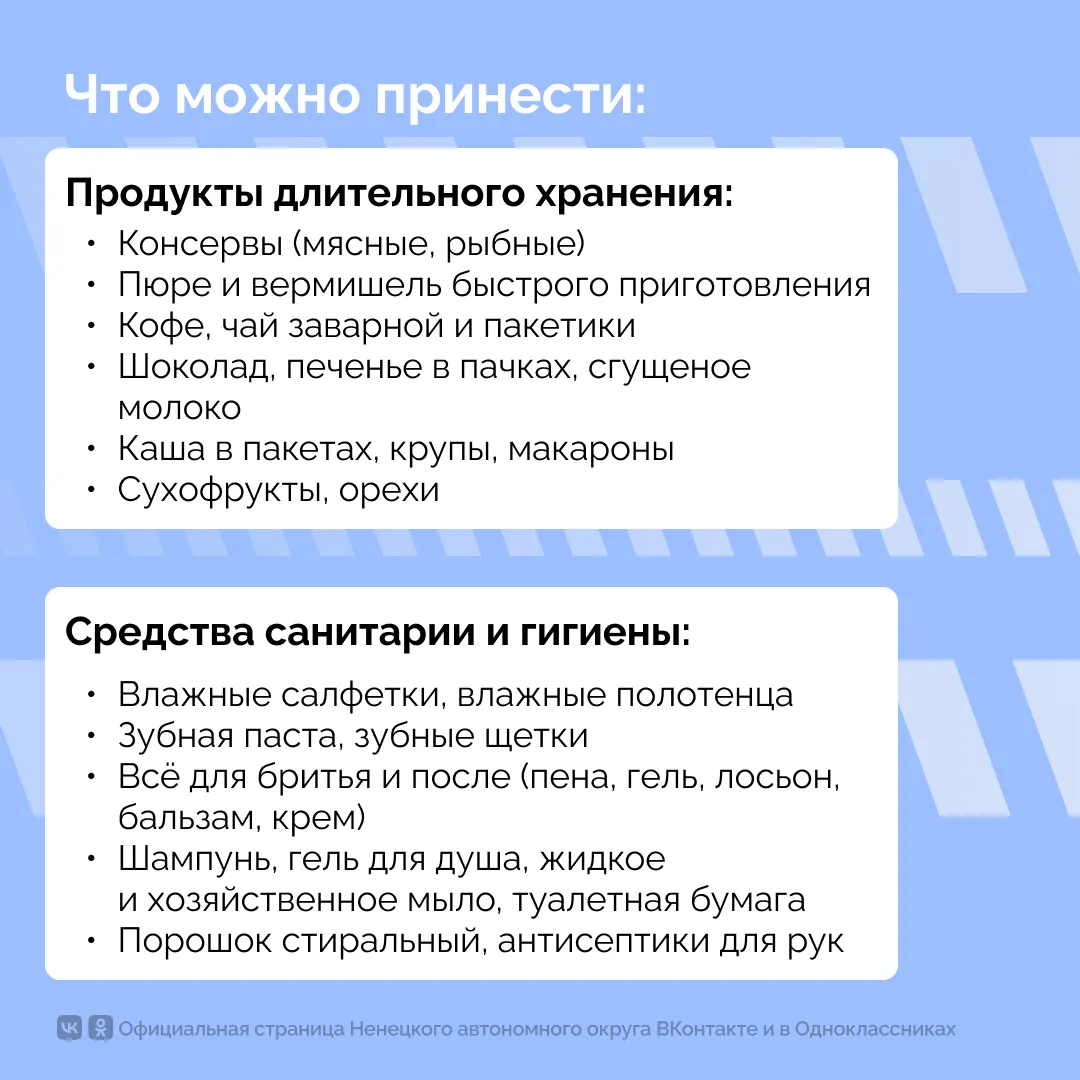 Что можно принести:

Продукты длительного хранения:
• Консервы (мясные, рыбные)
• Пюре и вермишель быстрого приготовления
• Кофе, чай заварной и пакетики
• Шоколад, печенье в пачках, сгущеное молоко
• Каша в пакетах, крупы, макароны
• Сухофрукты, орехи

Средства санитарии и гигиены:
• Влажные салфетки, влажные полотенца
• Зубная паста, зубные щетки
• Всё для бритья и после (пена, гель, лосьон, бальзам, крем)
• Шампунь, гель для душа, жидкое и хозяйственное мыло, туалетная бумага
• Порошок стиральный, антисептики для рук

Официальная страница Ненецкого автономного округа ВКонтакте и в Одноклассниках